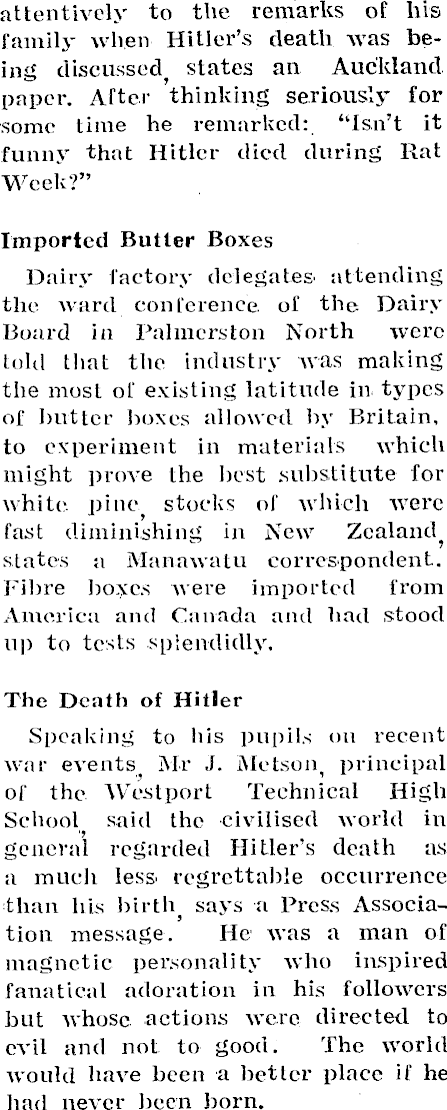 attentively to the remarks of his family when Hitler's death was being discussed, states an Auckland paper. After thinking seriously for some time he remarked: "Isn't it funny that Hitler died during Rat Week?"

Imported Butter Boxes

Dairy factory delegates attending the ward conference of the Dairy Board in Palmerston North were told that the industry was making the most of existing latitude in types of butter boxes allowed by Britain, to experiment in materials which might prove the best substitute for white pine, stocks of which were fast diminishing in New Zealand, states a Manawatu correspondent. Fibre boxes were imported from America and Canada and had stood up to tests splendidly.

The Death of Hitler

Speaking to his pupils on recent war events, Mr J. Metson, principal of the Westport Technical High School, said the civilised world in general regarded Hitler's death as a much less regrettable occurrence than his birth, says a Press Association message. He was a man of magnetic personality who inspired fanatical adoration in his followers but whose actions were directed to evil and not to good. The world would have been a better place if he had never been born.